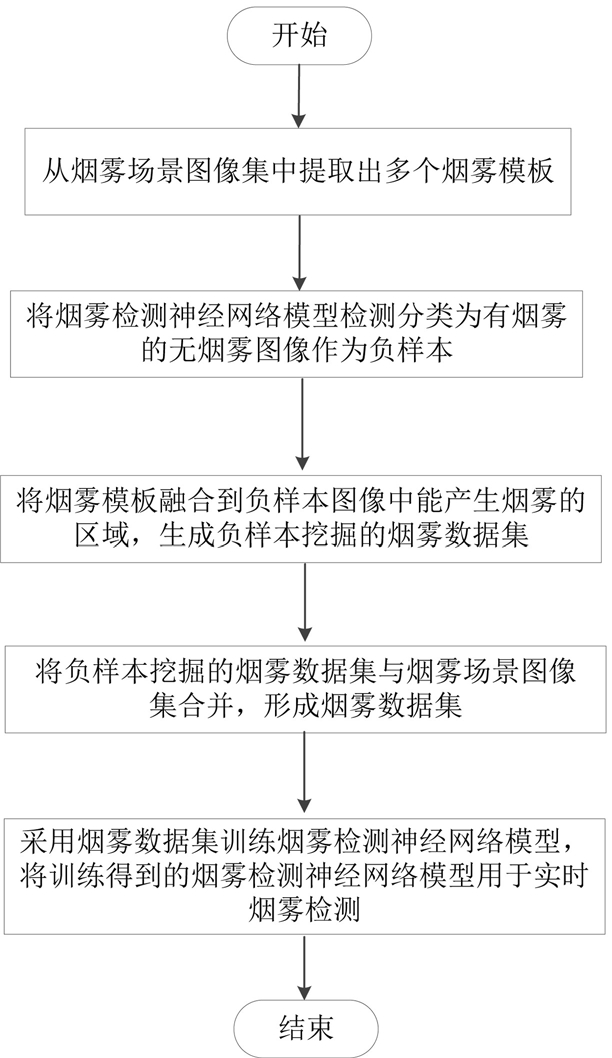 开始

从烟雾场景图像集中提取出多个烟雾模板

将烟雾检测神经网络模型检测分类为有烟雾的无烟雾图像作为负样本

将烟雾模板融合到负样本图像中能产生烟雾的区域，生成负样本挖掘的烟雾数据集

将负样本挖掘的烟雾数据集与烟雾场景图像集合并，形成烟雾数据集

采用烟雾数据集训练烟雾检测神经网络模型，将训练得到的烟雾检测神经网络模型用于实时烟雾检测

结束